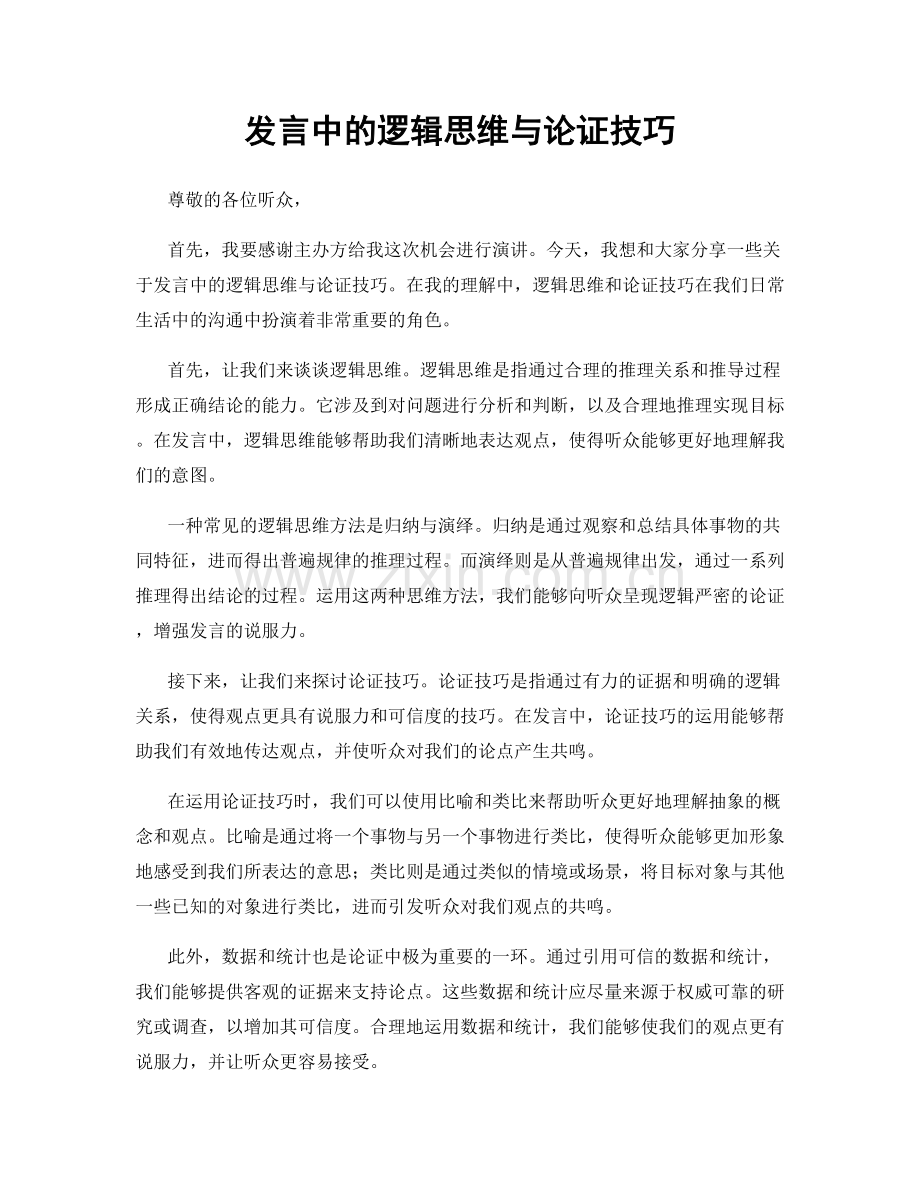 发言中的逻辑思维与论证技巧

尊敬的各位听众，

首先，我要感谢主办方给我这次机会进行演讲。今天，我想和大家分享一些关于发言中的逻辑思维与论证技巧。在我的理解中，逻辑思维和论证技巧在我们日常生活中的沟通中扮演着非常重要的角色。

首先，让我们来谈谈逻辑思维。逻辑思维是指通过合理的推理关系和推导过程形成正确结论的能力。它涉及到对问题进行分析和判断，以及合理地推理实现目标。在发言中，逻辑思维能够帮助我们清晰地表达观点，使得听众能够更好地理解我们的意图。

一种常见的逻辑思维方法是归纳与演绎。归纳是通过观察和总结具体事物的共同特征，进而得出普遍规律的推理过程。而演绎则是从普遍规律出发，通过一系列推理得出结论的过程。运用这两种思维方法，我们能够向听众呈现逻辑严密的论证，增强发言的说服力。

接下来，让我们来探讨论证技巧。论证技巧是指通过有力的证据和明确的逻辑关系，使得观点更具有说服力和可信度的技巧。在发言中，论证技巧的运用能够帮助我们有效地传达观点，并使听众对我们的论点产生共鸣。

在运用论证技巧时，我们可以使用比喻和类比来帮助听众更好地理解抽象的概念和观点。比喻是通过将一个事物与另一个事物进行类比，使得听众能够更加形象地感受到我们所表达的意思；类比则是通过类似的情境或场景，将目标对象与其他一些已知的对象进行类比，进而引发听众对我们观点的共鸣。

此外，数据和统计也是论证中极为重要的一环。通过引用可信的数据和统计，我们能够提供客观的证据来支持论点。这些数据和统计应尽量来源于权威可靠的研究或调查，以增加其可信度。合理地运用数据和统计，我们能够使我们的观点更有说服力，并让听众更容易接受。

www.zixin.com.cn